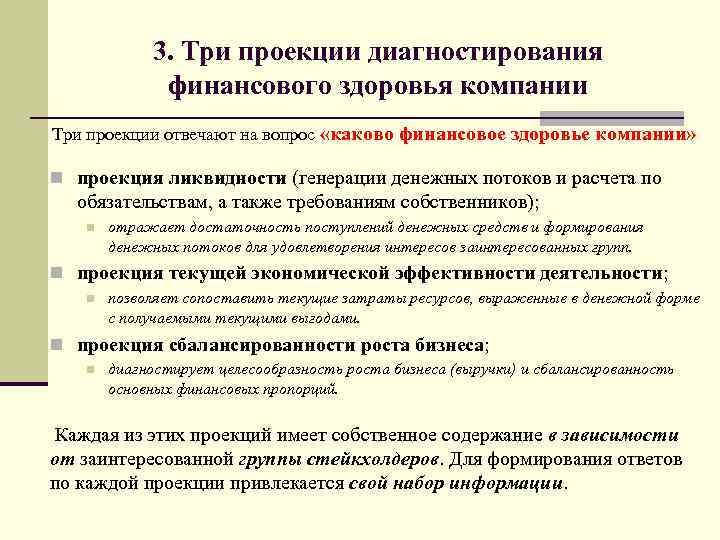 3. Три проекции диагностирования финансового здоровья компании

Три проекции отвечают на вопрос «каково финансовое здоровье компании»

проекция ликвидности (генерации денежных потоков и расчета по обязательствам, а также требованиям собственников);

отражает достаточность поступлений денежных средств и формирования денежных потоков для удовлетворения интересов заинтересованных групп.

проекция текущей экономической эффективности деятельности;

позволяет сопоставить текущие затраты ресурсов, выраженные в денежной форме с получаемыми текущими выгодами.

проекция сбалансированности роста бизнеса;

диагностирует целесообразность роста бизнеса (выручки) и сбалансированность основных финансовых пропорций.

Каждая из этих проекций имеет собственное содержание в зависимости от заинтересованной группы стейкхолдеров. Для формирования ответов по каждой проекции привлекается свой набор информации.